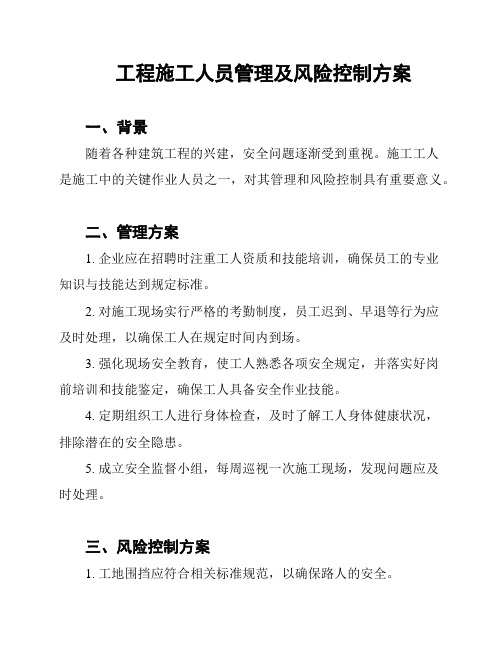 工程施工人员管理及风险控制方案

一、背景

随着各种建筑工程的兴建，安全问题逐渐受到重视。施工工人是施工中的关键作业人员之一，对其管理和风险控制具有重要意义。

二、管理方案

1. 企业应在招聘时注重工人资质和技能培训，确保员工的专业知识与技能达到规定标准。

2. 对施工现场实行严格的考勤制度，员工迟到、早退等行为应及时处理，以确保工人在规定时间内到场。

3. 强化现场安全教育，使工人熟悉各项安全规定，并落实好岗前培训和技能鉴定，确保工人具备安全作业技能。

4. 定期组织工人进行身体检查，及时了解工人身体健康状况，排除潜在的安全隐患。

5. 成立安全监督小组，每周巡视一次施工现场，发现问题应及时处理。

三、风险控制方案

1. 工地围挡应符合相关标准规范，以确保路人的安全。